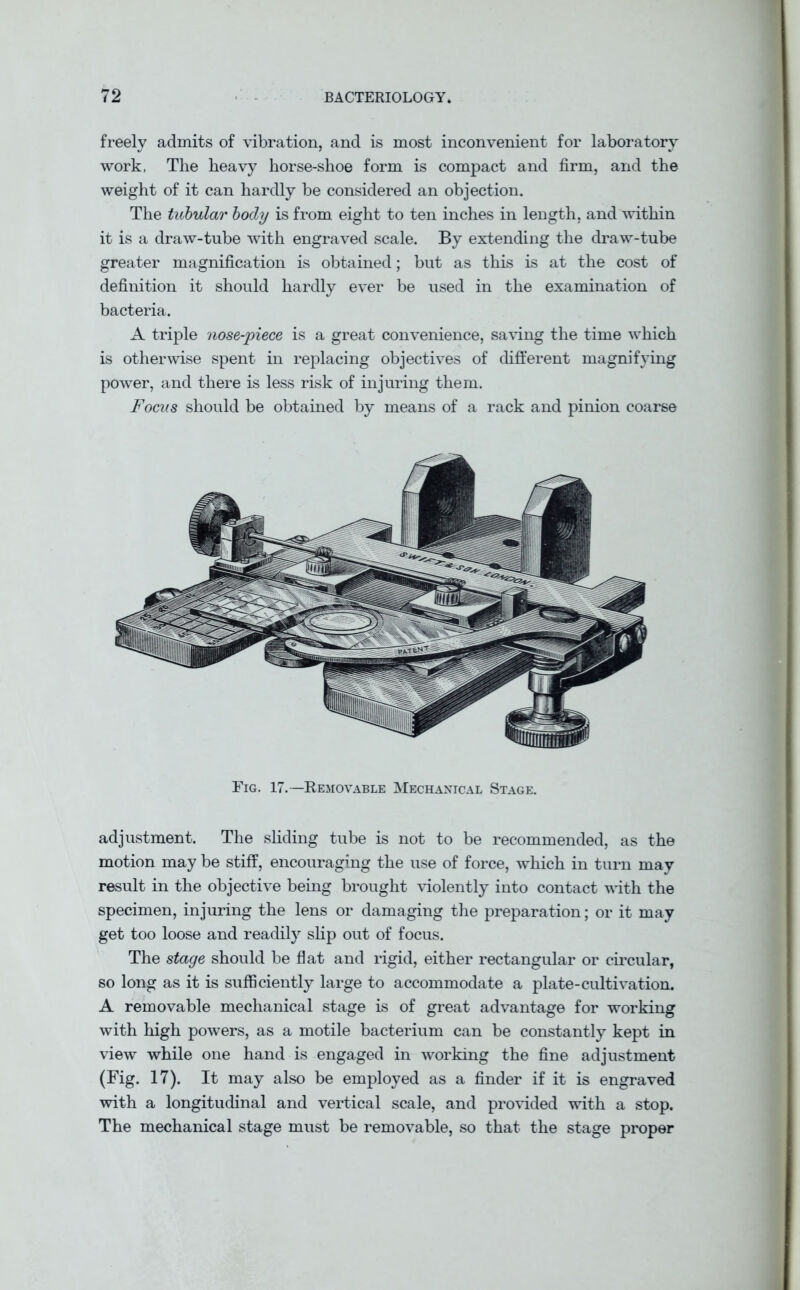 72 BACTERIOLOGY.

freely admits of vibration, and is most inconvenient for laboratory work. The heavy horse-shoe form is compact and firm, and the weight of it can hardly be considered an objection.

The tubular body is from eight to ten inches in length, and within it is a draw-tube with engraved scale. By extending the draw-tube greater magnification is obtained; but as this is at the cost of definition it should hardly ever be used in the examination of bacteria.

A triple nose-piece is a great convenience, saving the time which is otherwise spent in replacing objectives of different magnifying power, and there is less risk of injuring them.

Focus should be obtained by means of a rack and pinion coarse

SWIFT & SON LONDON. PATENT

Fig. 17.—Removable Mechanical Stage.

adjustment. The sliding tube is not to be recommended, as the motion may be stiff, encouraging the use of force, which in turn may result in the objective being brought violently into contact with the specimen, injuring the lens or damaging the preparation; or it may get too loose and readily slip out of focus.

The stage should be flat and rigid, either rectangular or circular, so long as it is sufficiently large to accommodate a plate-cultivation. A removable mechanical stage is of great advantage for working with high powers, as a motile bacterium can be constantly kept in view while one hand is engaged in working the fine adjustment (Fig. 17). It may also be employed as a finder if it is engraved with a longitudinal and vertical scale, and provided with a stop. The mechanical stage must be removable, so that the stage proper